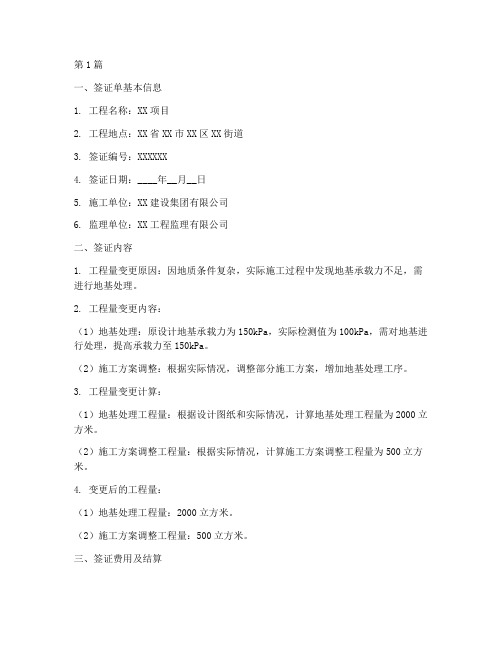 第1篇

一、签证单基本信息

1. 工程名称：XX项目

2. 工程地点：XX省XX市XX区XX街道

3. 签证编号：XXXXXX

4. 签证日期：____年__月__日

5. 施工单位：XX建设集团有限公司

6. 监理单位：XX工程监理有限公司

二、签证内容

1. 工程量变更原因：因地质条件复杂，实际施工过程中发现地基承载力不足，需进行地基处理。

2. 工程量变更内容：

（1）地基处理：原设计地基承载力为150kPa，实际检测值为100kPa，需对地基进行处理，提高承载力至150kPa。

（2）施工方案调整：根据实际情况，调整部分施工方案，增加地基处理工序。

3. 工程量变更计算：

（1）地基处理工程量：根据设计图纸和实际情况，计算地基处理工程量为2000立方米。

（2）施工方案调整工程量：根据实际情况，计算施工方案调整工程量为500立方米。

4. 变更后的工程量：

（1）地基处理工程量：2000立方米。

（2）施工方案调整工程量：500立方米。

三、签证费用及结算